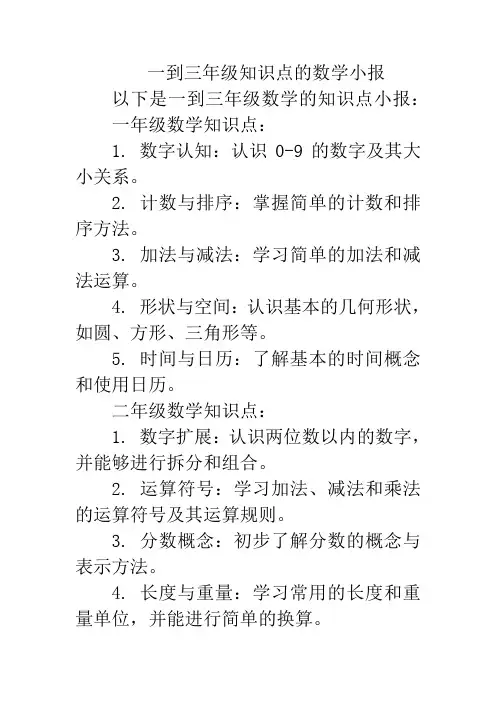 一到三年级知识点的数学小报

以下是一到三年级数学的知识点小报：

一年级数学知识点：

1. 数字认知：认识 0-9 的数字及其大小关系。

2. 计数与排序：掌握简单的计数和排序方法。

3. 加法与减法：学习简单的加法和减法运算。

4. 形状与空间：认识基本的几何形状，如圆、方形、三角形等。

5. 时间与日历：了解基本的时间概念和使用日历。

二年级数学知识点：

1. 数字扩展：认识两位数以内的数字，并能够进行拆分和组合。

2. 运算符号：学习加法、减法和乘法的运算符号及其运算规则。

3. 分数概念：初步了解分数的概念与表示方法。

4. 长度与重量：学习常用的长度和重量单位，并能进行简单的换算。